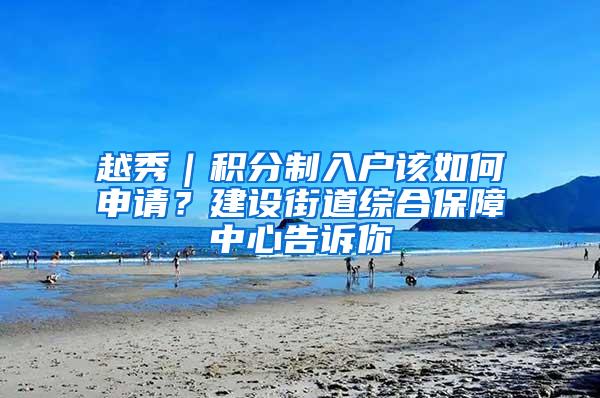 越秀｜积分制入户该如何申请？建设街道综合保障中心告诉你